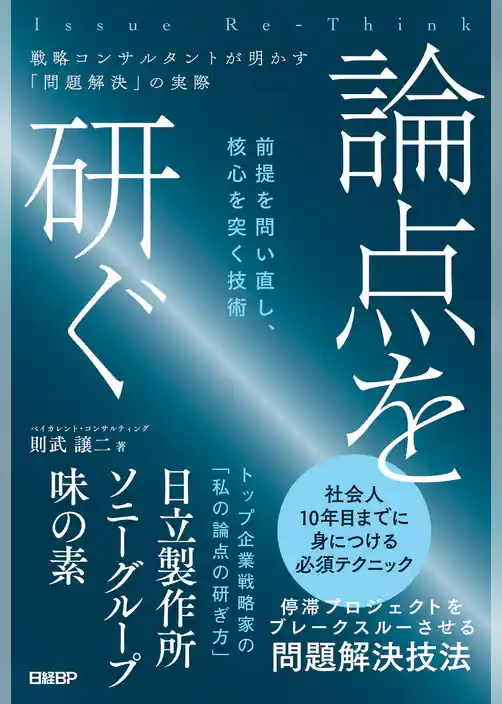 Issue Re-Think

戦略コンサルタントが明かす
「問題解決」の実際

論点を研ぐ

前提を問い直し、
核心を突く技術

ベイカレント・コンサルティング
則武 譲二 著

トップ企業戦略家の
「私の論点の研ぎ方」

日立製作所
ソニーグループ
味の素

社会人
10年目までに
身につける
必須テクニック

停滞プロジェクトを
ブレークスルーさせる
問題解決技法

日経BP